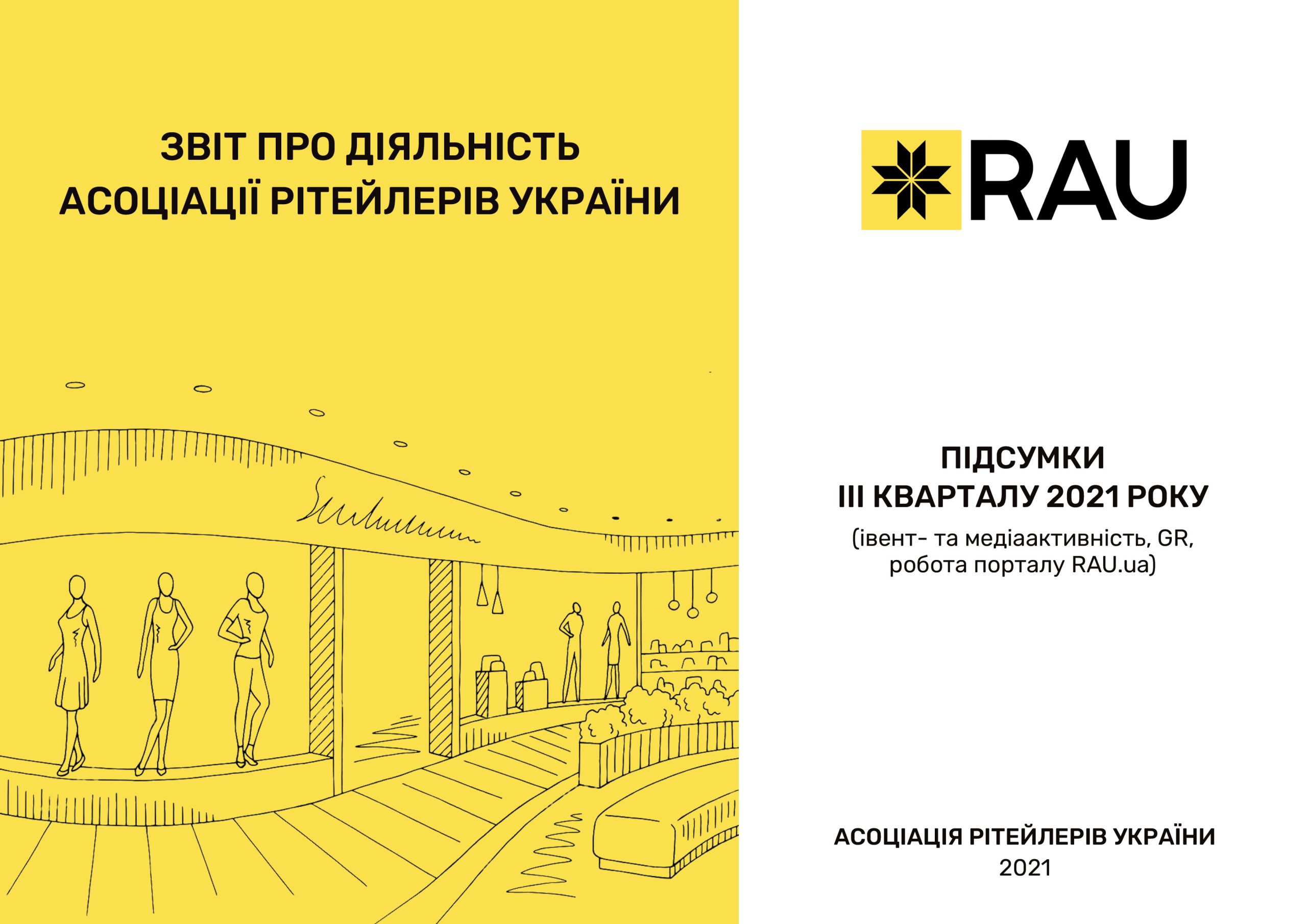 ЗВІТ ПРО ДІЯЛЬНІСТЬ АСОЦІАЦІЇ РІТЕЙЛЕРІВ УКРАЇНИ

RAU

ПІДСУМКИ
III КВАРТАЛУ 2021 РОКУ
(івент- та медіаактивність, GR, робота порталу RAU.ua)

АСОЦІАЦІЯ РІТЕЙЛЕРІВ УКРАЇНИ
2021